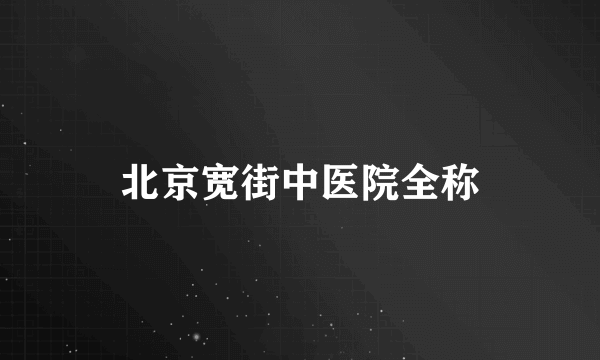 北京宽街中医院全称